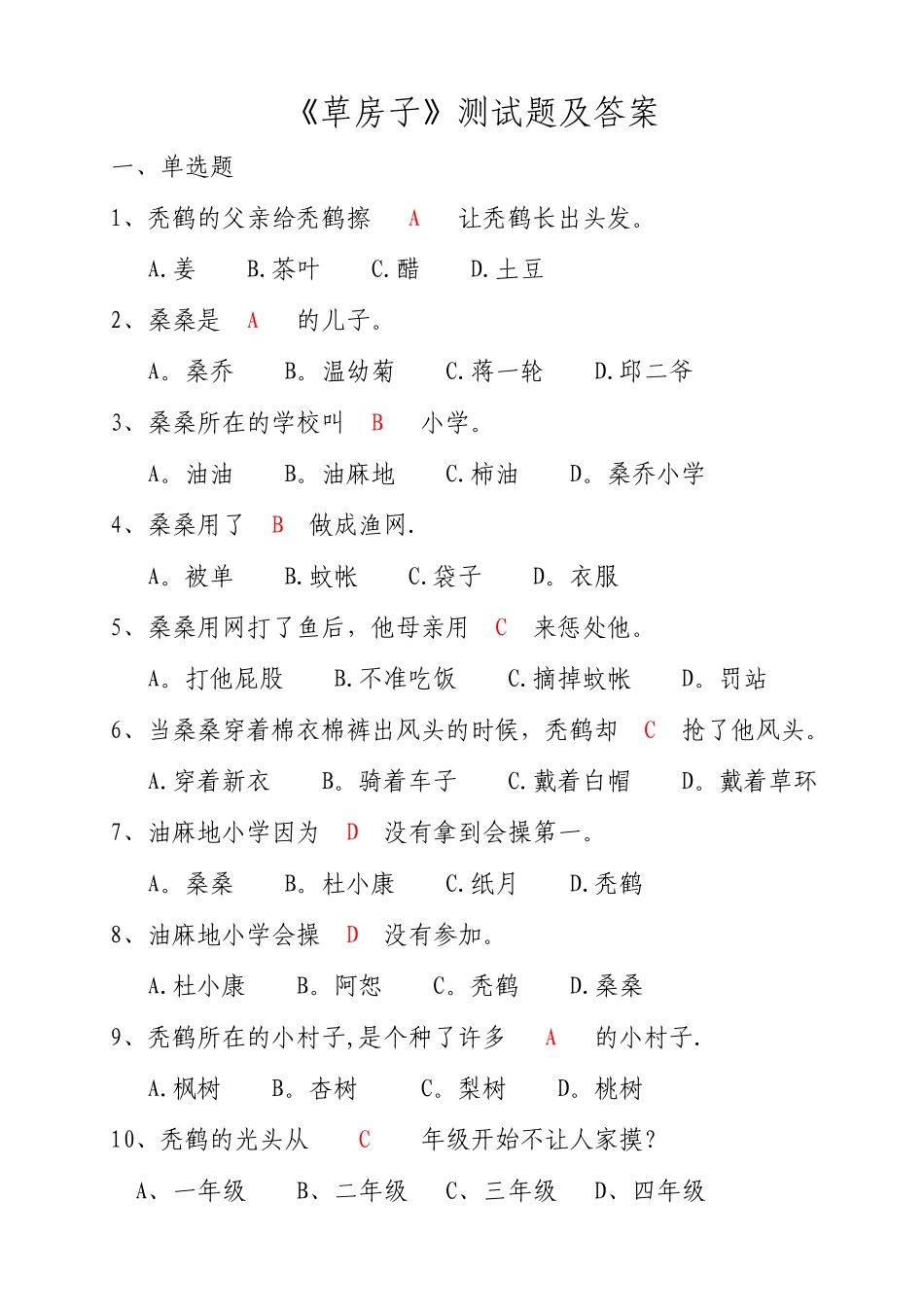 《草房子》测试题及答案

一、单选题

1、秃鹤的父亲给秃鹤擦 A 让秃鹤长出头发。

A.姜 B.茶叶 C.醋 D.土豆

2、桑桑是 A 的儿子。

A。桑乔 B。温幼菊 C.蒋一轮 D.邱二爷

3、桑桑所在的学校叫 B 小学。

A。油油 B。油麻地 C.柿油 D。桑乔小学

4、桑桑用了 B 做成渔网.

A。被单 B.蚊帐 C.袋子 D。衣服

5、桑桑用网打了鱼后，他母亲用 C 来惩处他。

A。打他屁股 B.不准吃饭 C.摘掉蚊帐 D。罚站

6、当桑桑穿着棉衣棉裤出风头的时候，秃鹤却 C 抢了他风头。

A.穿着新衣 B。骑着车子 C.戴着白帽 D。戴着草环

7、油麻地小学因为 D 没有拿到会操第一。

A。桑桑 B。杜小康 C.纸月 D.秃鹤

8、油麻地小学会操 D 没有参加。

A.杜小康 B。阿恕 C。秃鹤 D.桑桑

9、秃鹤所在的小村子,是个种了许多 A 的小村子.

A.枫树 B。杏树 C。梨树 D。桃树

10、秃鹤的光头从 C 年级开始不让人家摸?

A、一年级 B、二年级 C、三年级 D、四年级